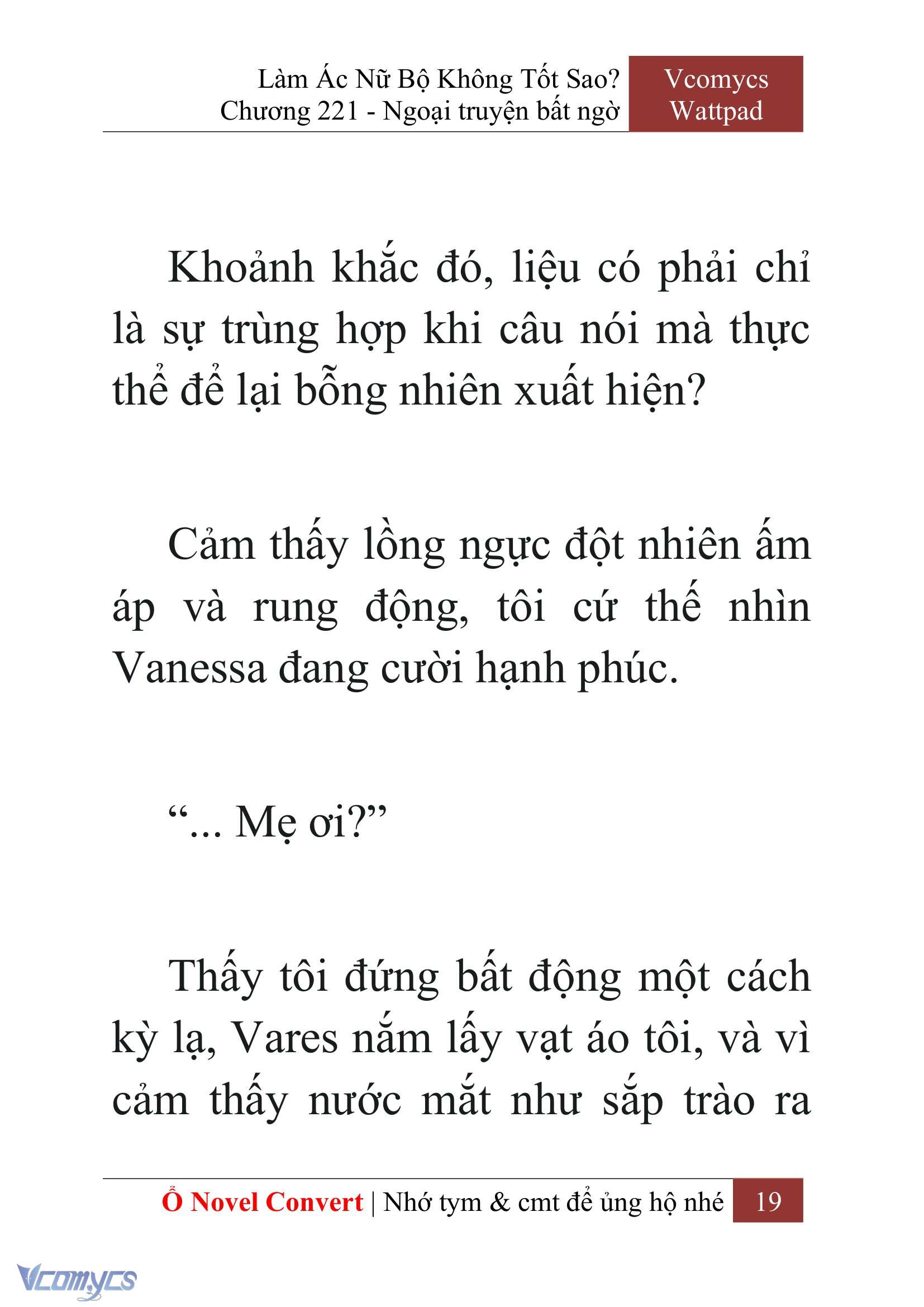 Làm Ác Nữ Bộ Không Tốt Sao?
Chương 221 - Ngoại truyện bất ngờ

Vcomycs
Wattpad

Khoảnh khắc đó, liệu có phải chỉ là sự trùng hợp khi câu nói mà thực thể để lại bỗng nhiên xuất hiện?

Cảm thấy lồng ngực đột nhiên ấm áp và rung động, tôi cứ thế nhìn Vanessa đang cười hạnh phúc.

“... Mẹ ơi?”

Thấy tôi đứng bất động một cách kỳ lạ, Vares nắm lấy vạt áo tôi, và vì cảm thấy nước mắt như sắp trào ra

Ổ Novel Convert | Nhớ tym & cmt để ủng hộ nhé 19

Vcomycs